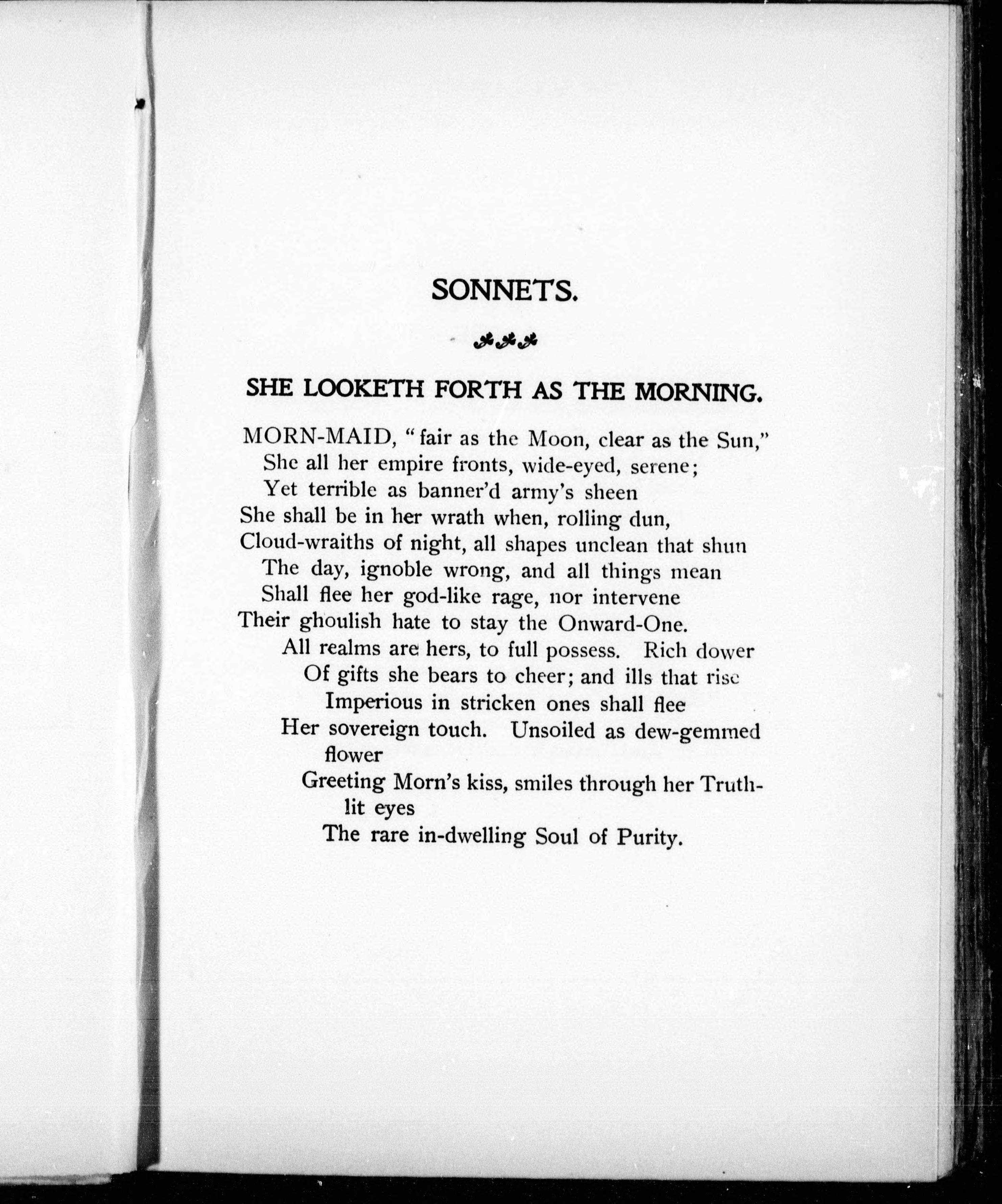 SONNETS.

SHE LOOKETH FORTH AS THE MORNING.

MORN-MAID, "fair as the Moon, clear as the Sun,"
She all her empire fronts, wide-eyed, serene;
Yet terrible as banner'd army's sheen
She shall be in her wrath when, rolling dun,
Cloud-wraiths of night, all shapes unclean that shun
The day, ignoble wrong, and all things mean
Shall flee her god-like rage, nor intervene
Their ghoulish hate to stay the Onward-One.
All realms are hers, to full possess. Rich dower
Of gifts she bears to cheer; and ills that rise
Imperious in stricken ones shall flee
Her sovereign touch. Unsoiled as dew-gemmed flower
Greeting Morn's kiss, smiles through her Truth-lit eyes
The rare in-dwelling Soul of Purity.